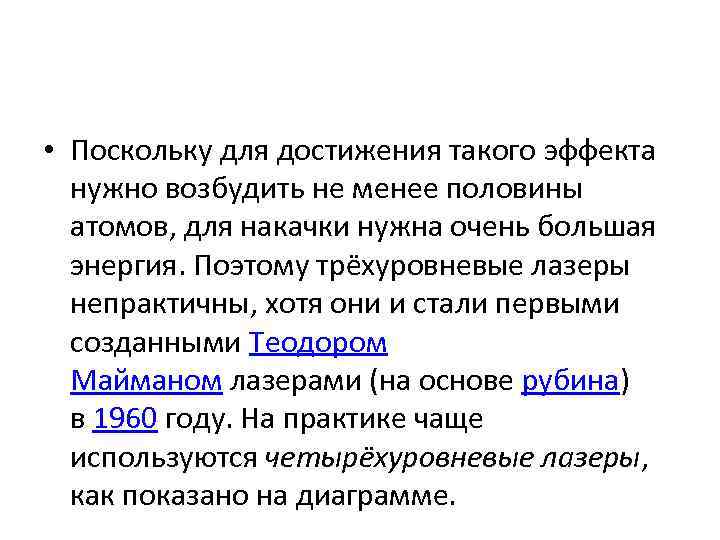 • Поскольку для достижения такого эффекта нужно возбудить не менее половины атомов, для накачки нужна очень большая энергия. Поэтому трёхуровневые лазеры непрактичны, хотя они и стали первыми созданными Теодором Майманом лазерами (на основе рубина) в 1960 году. На практике чаще используются четырёхуровневые лазеры, как показано на диаграмме.